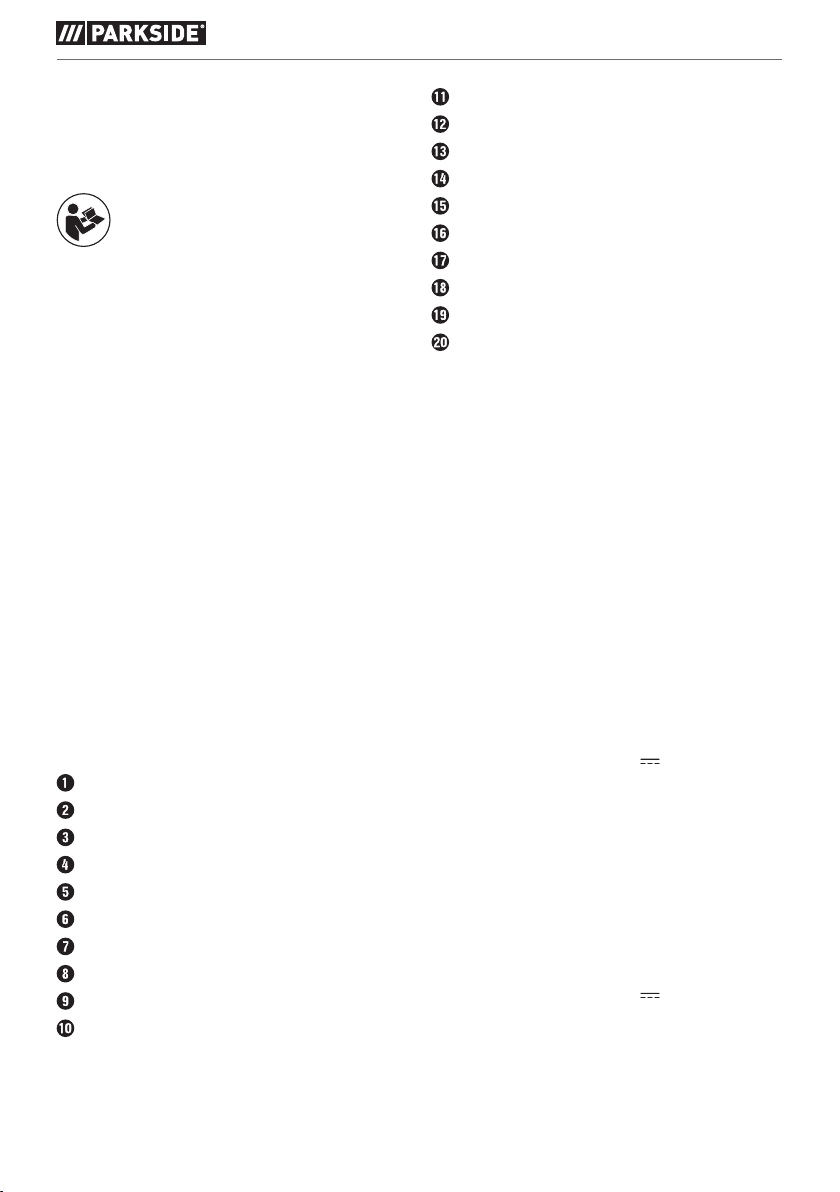 PARKSIDE®

❶
❷
❸
❹
❺
❻
❼
❽
❾
❿

⓫
⓬
⓭
⓮
⓯
⓰
⓱
⓲
⓳
⓴